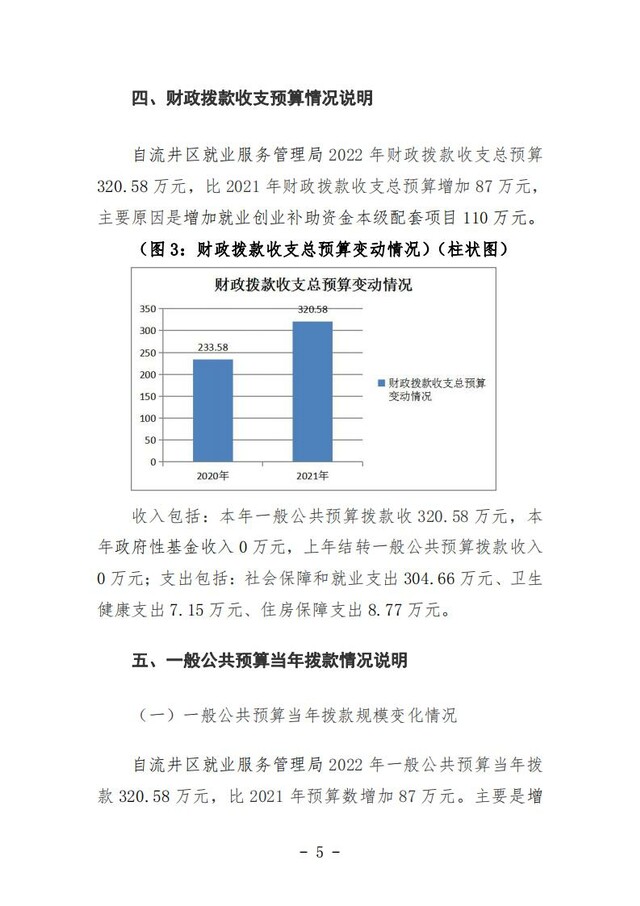 四、财政拨款收支预算情况说明

自流井区就业服务管理局 2022 年财政拨款收支总预算 320.58 万元，比 2021 年财政拨款收支总预算增加 87 万元，主要原因是增加就业创业补助资金本级配套项目 110 万元。

（图 3：财政拨款收支总预算变动情况）（柱状图）

财政拨款收支总预算变动情况

350
300
250
200
150
100
50
0

233.58
320.58

2020年
2021年

财政拨款收支总预算变动情况

收入包括：本年一般公共预算拨款收 320.58 万元，本年政府性基金收入 0 万元，上年结转一般公共预算拨款收入 0 万元；支出包括：社会保障和就业支出 304.66 万元、卫生健康支出 7.15 万元、住房保障支出 8.77 万元。

五、一般公共预算当年拨款情况说明

（一）一般公共预算当年拨款规模变化情况

自流井区就业服务管理局 2022 年一般公共预算当年拨款 320.58 万元，比 2021 年预算数增加 87 万元。主要是增

- 5 -